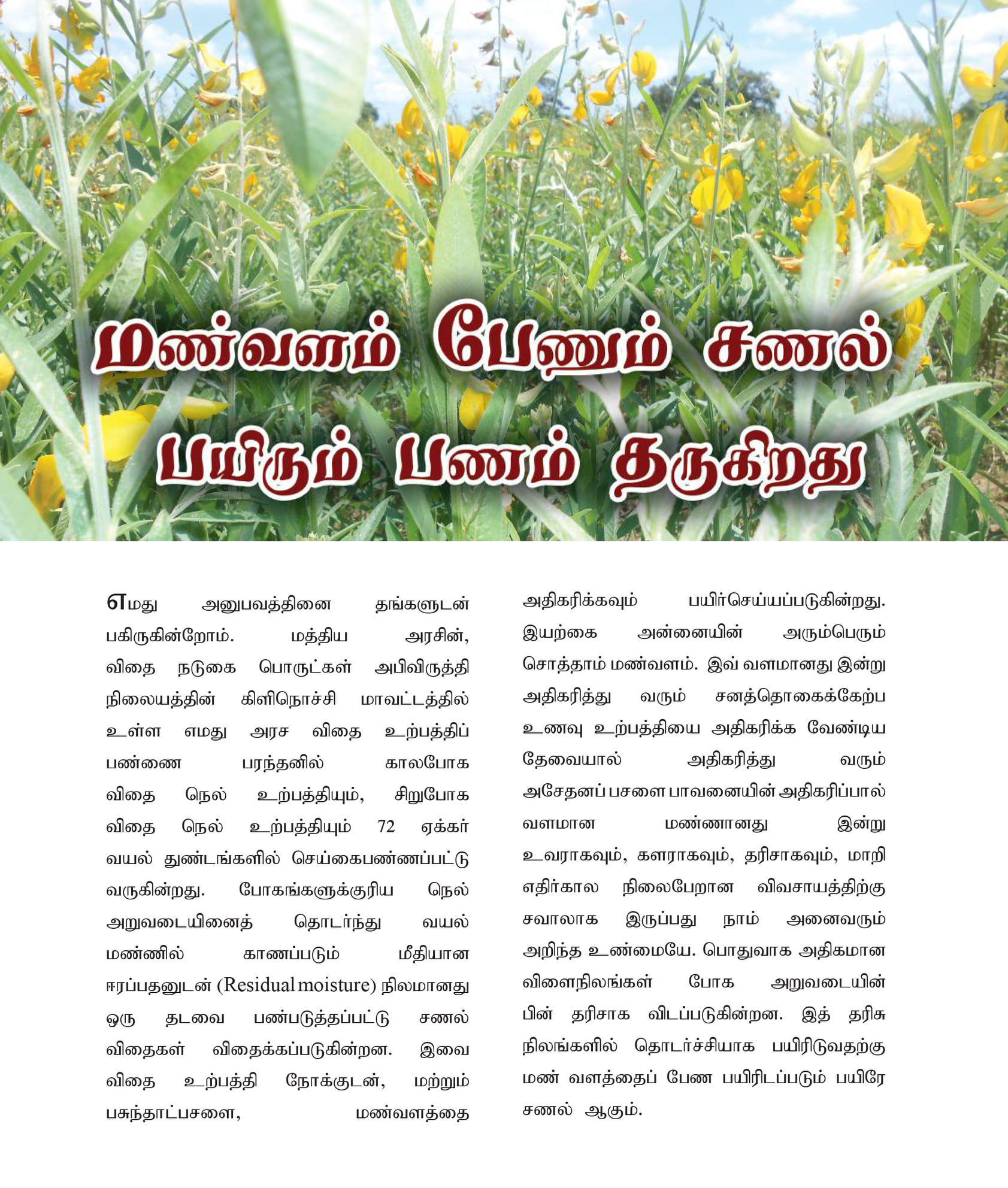 மண்வளம் பேணும் சணல் பயிரும் பணம் தருகிறது

எமது அனுபவத்தினை தங்களுடன் பகிருகின்றோம். மத்திய அரசின், விதை நடுகை பொருட்கள் அபிவிருத்தி நிலையத்தின் கிளிநொச்சி மாவட்டத்தில் உள்ள எமது அரச விதை உற்பத்திப் பண்ணை பரந்தனில் காலபோக விதை நெல் உற்பத்தியும், சிறுபோக விதை நெல் உற்பத்தியும் 72 ஏக்கர் வயல் துண்டங்களில் செய்கைபண்ணப்பட்டு வருகின்றது. போகங்களுக்குரிய நெல் அறுவடையினைத் தொடர்ந்து வயல் மண்ணில் காணப்படும் மீதியான ஈரப்பதனுடன் (Residual moisture) நிலமானது ஒரு தடவை பண்படுத்தப்பட்டு சணல் விதைகள் விதைக்கப்படுகின்றன. இவை விதை உற்பத்தி நோக்குடன், மற்றும் பசுந்தாட்பசளை, மண்வளத்தை அதிகரிக்கவும் பயிர்செய்யப்படுகின்றது. இயற்கை அன்னையின் அரும்பெரும் சொத்தாம் மண்வளம். இவ் வளமானது இன்று அதிகரித்து வரும் சனத்தொகைக்கேற்ப உணவு உற்பத்தியை அதிகரிக்க வேண்டிய தேவையால் அதிகரித்து வரும் அசேதனப் பசளை பாவனையின் அதிகரிப்பால் வளமான மண்ணானது இன்று உவராகவும், களராகவும், தரிசாகவும், மாறி எதிர்கால நிலைபேறான விவசாயத்திற்கு சவாலாக இருப்பது நாம் அனைவரும் அறிந்த உண்மையே. பொதுவாக அதிகமான விளைநிலங்கள் போக அறுவடையின் பின் தரிசாக விடப்படுகின்றன. இத் தரிசு நிலங்களில் தொடர்ச்சியாக பயிரிடுவதற்கு மண் வளத்தைப் பேண பயிரிடப்படும் பயிரே சணல் ஆகும்.